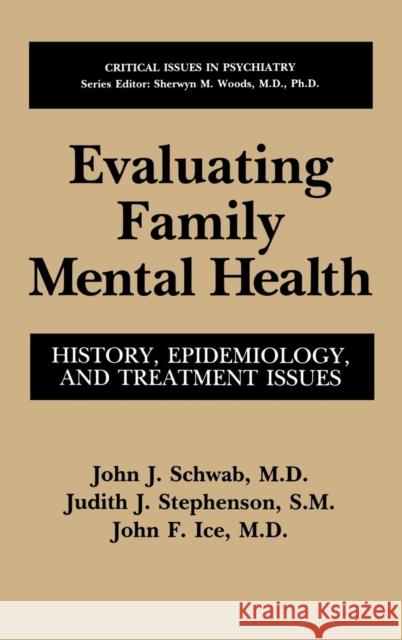 CRITICAL ISSUES IN PSYCHIATRY
Series Editor: Sherwyn M. Woods, M.D., Ph.D.

Evaluating Family Mental Health

HISTORY, EPIDEMIOLOGY, AND TREATMENT ISSUES

John J. Schwab, M.D.
Judith J. Stephenson, S.M.
John F. Ice, M.D.